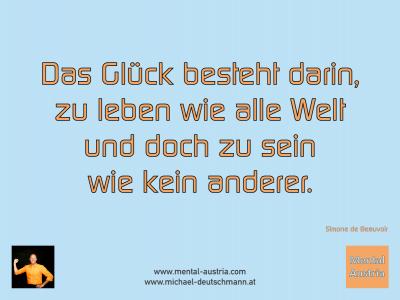 Das Glück besteht darin, zu leben wie alle Welt und doch zu sein wie kein anderer.

Simone de Beauvoir

www.mental-austria.com
www.michael-deutschmann.at

Mental Austria